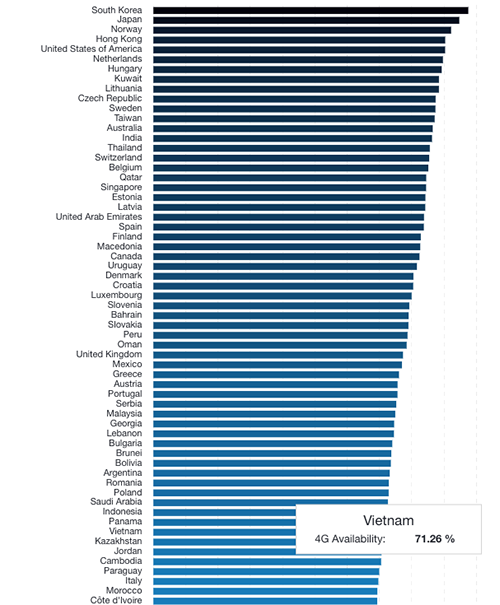 South Korea
Japan
Norway
Hong Kong
United States of America
Netherlands
Hungary
Kuwait
Lithuania
Czech Republic
Sweden
Taiwan
Australia
India
Thailand
Switzerland
Belgium
Qatar
Singapore
Estonia
Latvia
United Arab Emirates
Spain
Finland
Macedonia
Canada
Uruguay
Denmark
Croatia
Luxembourg
Slovenia
Bahrain
Slovakia
Peru
Oman
United Kingdom
Mexico
Greece
Austria
Portugal
Serbia
Malaysia
Georgia
Lebanon
Bulgaria
Brunei
Bolivia
Argentina
Romania
Poland
Saudi Arabia
Indonesia
Panama
Vietnam
Kazakhstan
Jordan
Cambodia
Paraguay
Italy
Morocco
Côte d'Ivoire

Vietnam
4G Availability: 71.26 %